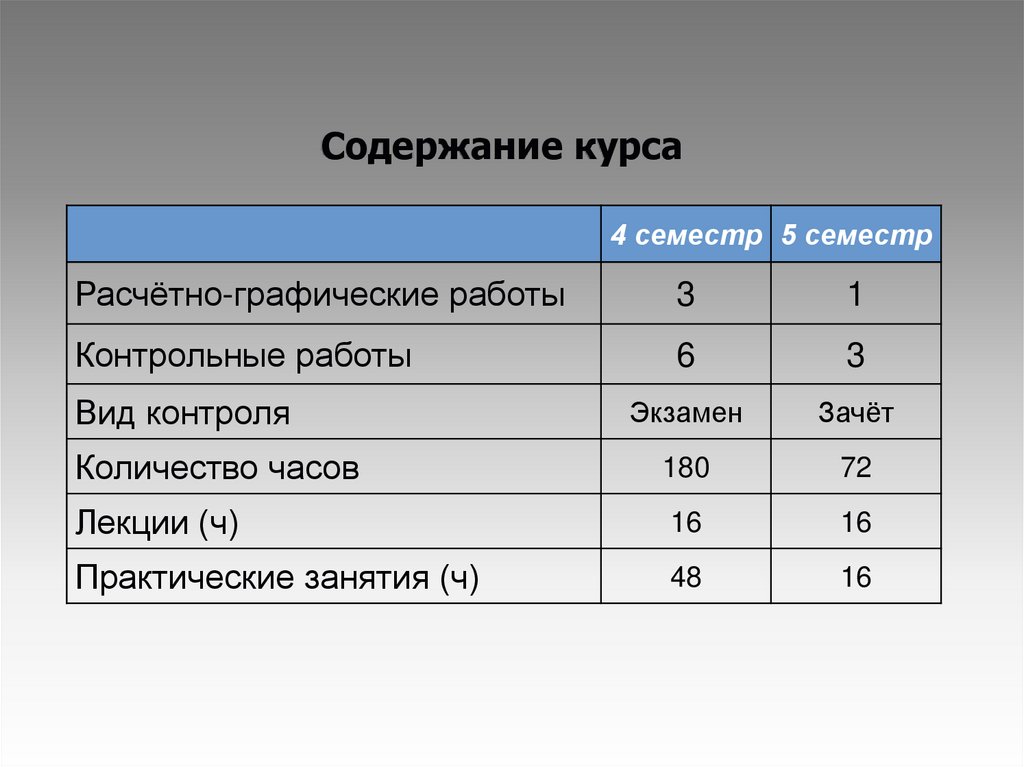 Содержание курса

| | 4 семестр | 5 семестр |
|---|---|---|
| Расчётно-графические работы | 3 | 1 |
| Контрольные работы | 6 | 3 |
| Вид контроля | Экзамен | Зачёт |
| Количество часов | 180 | 72 |
| Лекции (ч) | 16 | 16 |
| Практические занятия (ч) | 48 | 16 |